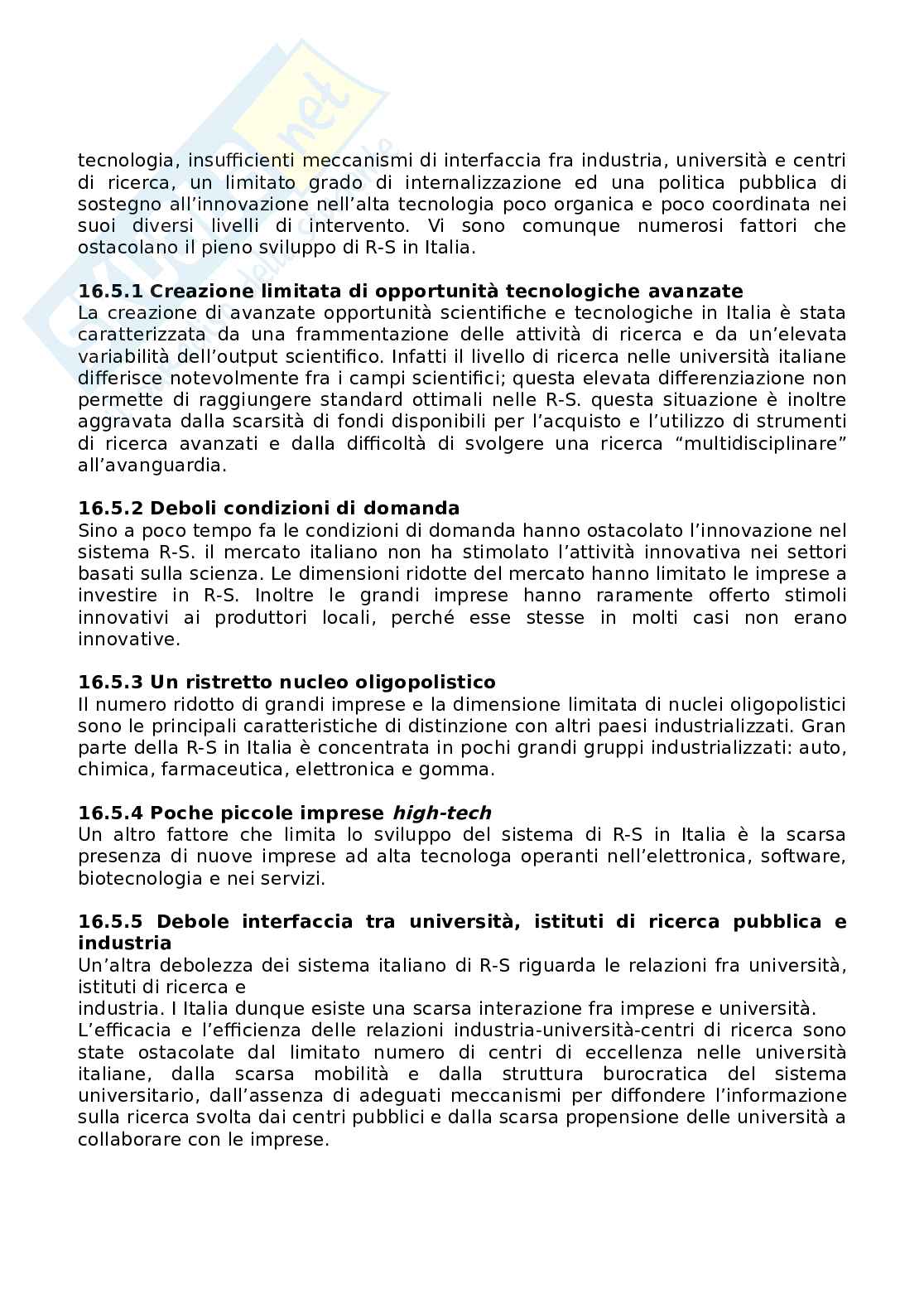 tecnologia, insufficienti meccanismi di interfaccia fra industria, università e centri di ricerca, un limitato grado di internalizzazione ed una politica pubblica di sostegno all'innovazione nell'alta tecnologia poco organica e poco coordinata nei suoi diversi livelli di intervento. Vi sono comunque numerosi fattori che ostacolano il pieno sviluppo di R-S in Italia.

**16.5.1 Creazione limitata di opportunità tecnologiche avanzate**
La creazione di avanzate opportunità scientifiche e tecnologiche in Italia è stata caratterizzata da una frammentazione delle attività di ricerca e da un'elevata variabilità dell'output scientifico. Infatti il livello di ricerca nelle università italiane differisce notevolmente fra i campi scientifici; questa elevata differenziazione non permette di raggiungere standard ottimali nelle R-S. questa situazione è inoltre aggravata dalla scarsità di fondi disponibili per l'acquisto e l'utilizzo di strumenti di ricerca avanzati e dalla difficoltà di svolgere una ricerca "multidisciplinare" all'avanguardia.

**16.5.2 Deboli condizioni di domanda**
Sino a poco tempo fa le condizioni di domanda hanno ostacolato l'innovazione nel sistema R-S. il mercato italiano non ha stimolato l'attività innovativa nei settori basati sulla scienza. Le dimensioni ridotte del mercato hanno limitato le imprese a investire in R-S. Inoltre le grandi imprese hanno raramente offerto stimoli innovativi ai produttori locali, perché esse stesse in molti casi non erano innovative.

**16.5.3 Un ristretto nucleo oligopolistico**
Il numero ridotto di grandi imprese e la dimensione limitata di nuclei oligopolistici sono le principali caratteristiche di distinzione con altri paesi industrializzati. Gran parte della R-S in Italia è concentrata in pochi grandi gruppi industrializzati: auto, chimica, farmaceutica, elettronica e gomma.

**16.5.4 Poche piccole imprese *high-tech***
Un altro fattore che limita lo sviluppo del sistema di R-S in Italia è la scarsa presenza di nuove imprese ad alta tecnologa operanti nell'elettronica, software, biotecnologia e nei servizi.

**16.5.5 Debole interfaccia tra università, istituti di ricerca pubblica e industria**
Un'altra debolezza dei sistema italiano di R-S riguarda le relazioni fra università, istituti di ricerca e
industria. I Italia dunque esiste una scarsa interazione fra imprese e università.
L'efficacia e l'efficienza delle relazioni industria-università-centri di ricerca sono state ostacolate dal limitato numero di centri di eccellenza nelle università italiane, dalla scarsa mobilità e dalla struttura burocratica del sistema universitario, dall'assenza di adeguati meccanismi per diffondere l'informazione sulla ricerca svolta dai centri pubblici e dalla scarsa propensione delle università a collaborare con le imprese.